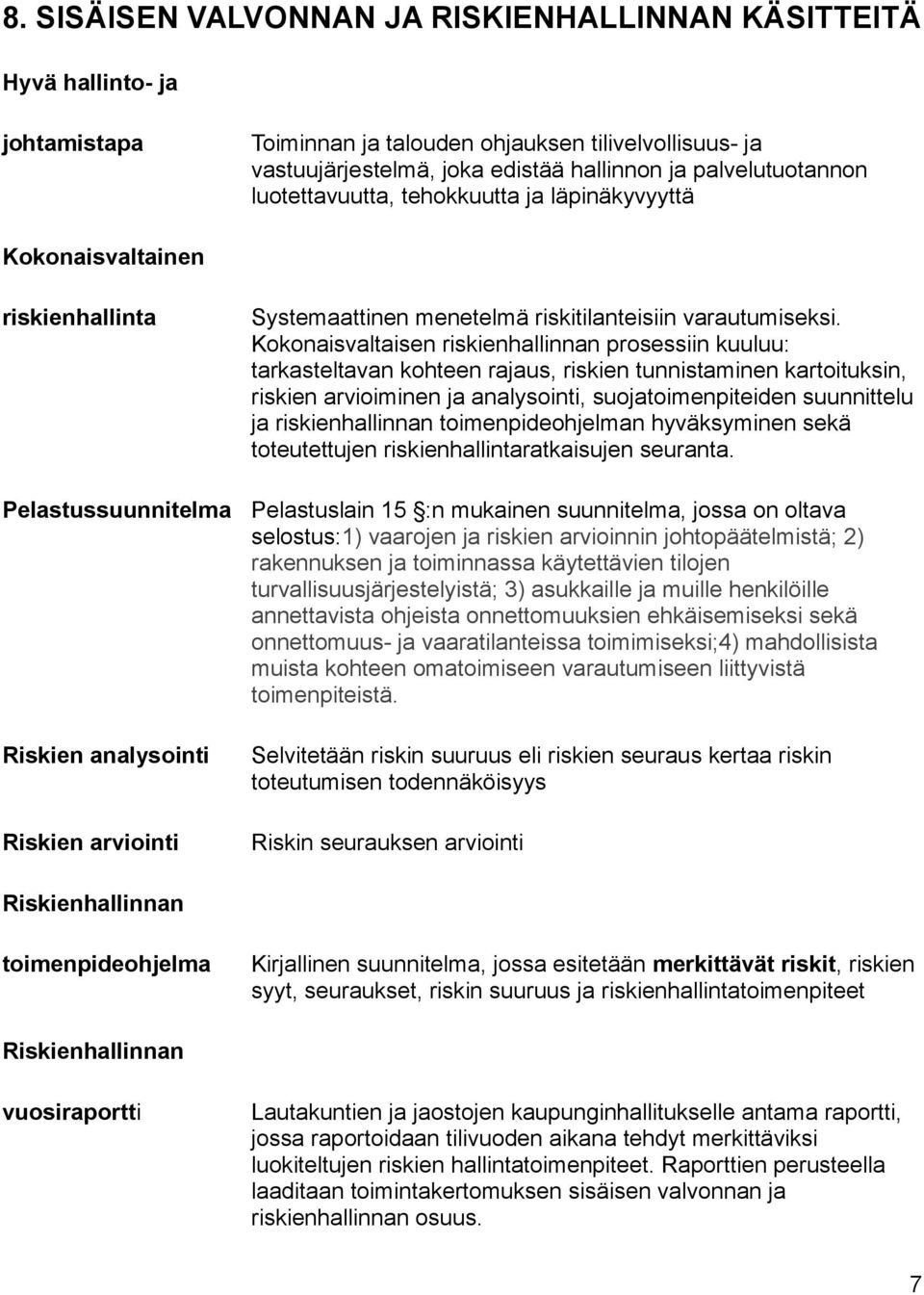 8. SISÄISEN VALVONNAN JA RISKIENHALLINNAN KÄSITTEITÄ

Hyvä hallinto- ja

johtamistapa

Toiminnan ja talouden ohjauksen tilivelvollisuus- ja vastuujärjestelmä, joka edistää hallinnon ja palvelutuotannon luotettavuutta, tehokkuutta ja läpinäkyvyyttä

Kokonaisvaltainen

riskienhallinta

Systemaattinen menetelmä riskitilanteisiin varautumiseksi. Kokonaisvaltaisen riskienhallinnan prosessiin kuuluu: tarkasteltavan kohteen rajaus, riskien tunnistaminen kartoituksin, riskien arvioiminen ja analysointi, suojatoimenpiteiden suunnittelu ja riskienhallinnan toimenpideohjelman hyväksyminen sekä toteutettujen riskienhallintaratkaisujen seuranta.

Pelastussuunnitelma

Pelastuslain 15 §:n mukainen suunnitelma, jossa on oltava selostus:1) vaarojen ja riskien arvioinnin johtopäätelmistä; 2) rakennuksen ja toiminnassa käytettävien tilojen turvallisuusjärjestelyistä; 3) asukkaille ja muille henkilöille annettavista ohjeista onnettomuuksien ehkäisemiseksi sekä onnettomuus- ja vaaratilanteissa toimimiseksi;4) mahdollisista muista kohteen omatoimiseen varautumiseen liittyvistä toimenpiteistä.

Riskien analysointi

Selvitetään riskin suuruus eli riskien seuraus kertaa riskin toteutumisen todennäköisyys

Riskien arviointi

Riskin seurauksen arviointi

Riskienhallinnan

toimenpideohjelma

Kirjallinen suunnitelma, jossa esitetään merkittävät riskit, riskien syyt, seuraukset, riskin suuruus ja riskienhallintatoimenpiteet

Riskienhallinnan

vuosiraportti

Lautakuntien ja jaostojen kaupunginhallitukselle antama raportti, jossa raportoidaan tilivuoden aikana tehdyt merkittäviksi luokiteltujen riskien hallintatoimenpiteet. Raporttien perusteella laaditaan toimintakertomuksen sisäisen valvonnan ja riskienhallinnan osuus.

7